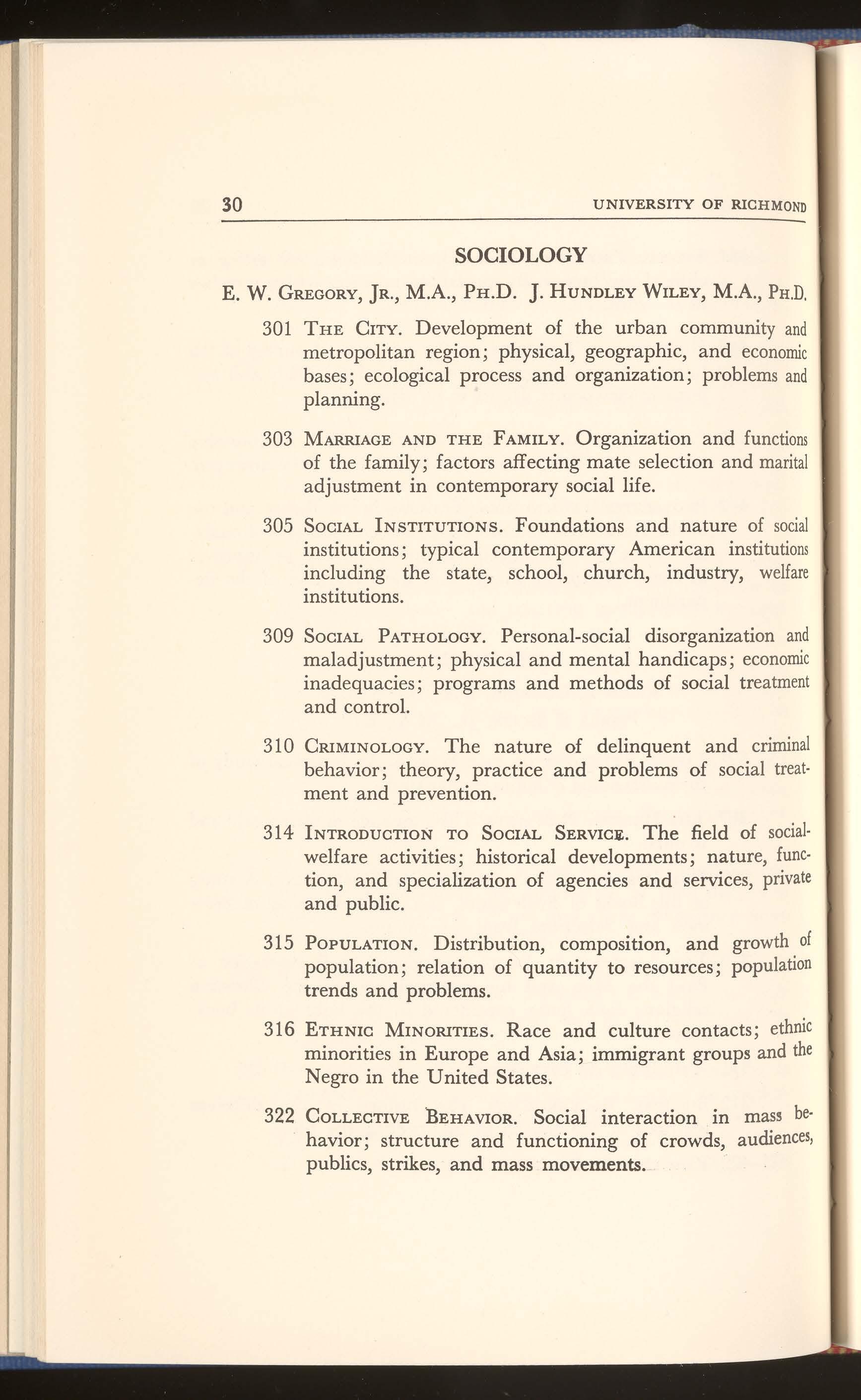 30 UNIVERSITY OF RICHMOND

SOCIOLOGY

E. W. Gregory, Jr., M.A., Ph.D. J. Hundley Wiley, M.A., Ph.D.

301 The City. Development of the urban community and metropolitan region; physical, geographic, and economic bases; ecological process and organization; problems and planning.

303 Marriage and the Family. Organization and functions of the family; factors affecting mate selection and marital adjustment in contemporary social life.

305 Social Institutions. Foundations and nature of social institutions; typical contemporary American institutions including the state, school, church, industry, welfare institutions.

309 Social Pathology. Personal-social disorganization and maladjustment; physical and mental handicaps; economic inadequacies; programs and methods of social treatment and control.

310 Criminology. The nature of delinquent and criminal behavior; theory, practice and problems of social treatment and prevention.

314 Introduction to Social Service. The field of social-welfare activities; historical developments; nature, function, and specialization of agencies and services, private and public.

315 Population. Distribution, composition, and growth of population; relation of quantity to resources; population trends and problems.

316 Ethnic Minorities. Race and culture contacts; ethnic minorities in Europe and Asia; immigrant groups and the Negro in the United States.

322 Collective Behavior. Social interaction in mass behavior; structure and functioning of crowds, audiences, publics, strikes, and mass movements.